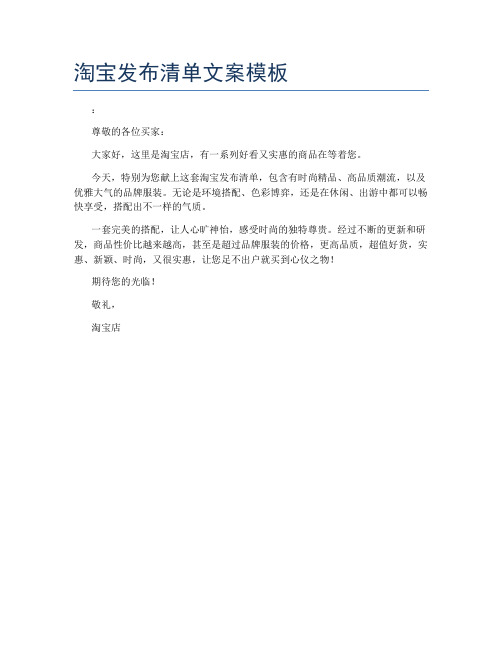 淘宝发布清单文案模板

:

尊敬的各位买家：

大家好，这里是淘宝店，有一系列好看又实惠的商品在等着您。

今天，特别为您献上这套淘宝发布清单，包含有时尚精品、高品质潮流，以及优雅大气的品牌服装。无论是环境搭配、色彩博弈，还是在休闲、出游中都可以畅快享受，搭配出不一样的气质。

一套完美的搭配，让人心旷神怡，感受时尚的独特尊贵。经过不断的更新和研发，商品性价比越来越高，甚至是超过品牌服装的价格，更高品质，超值好货，实惠、新颖、时尚，又很实惠，让您足不出户就买到心仪之物！

期待您的光临！

敬礼，

淘宝店